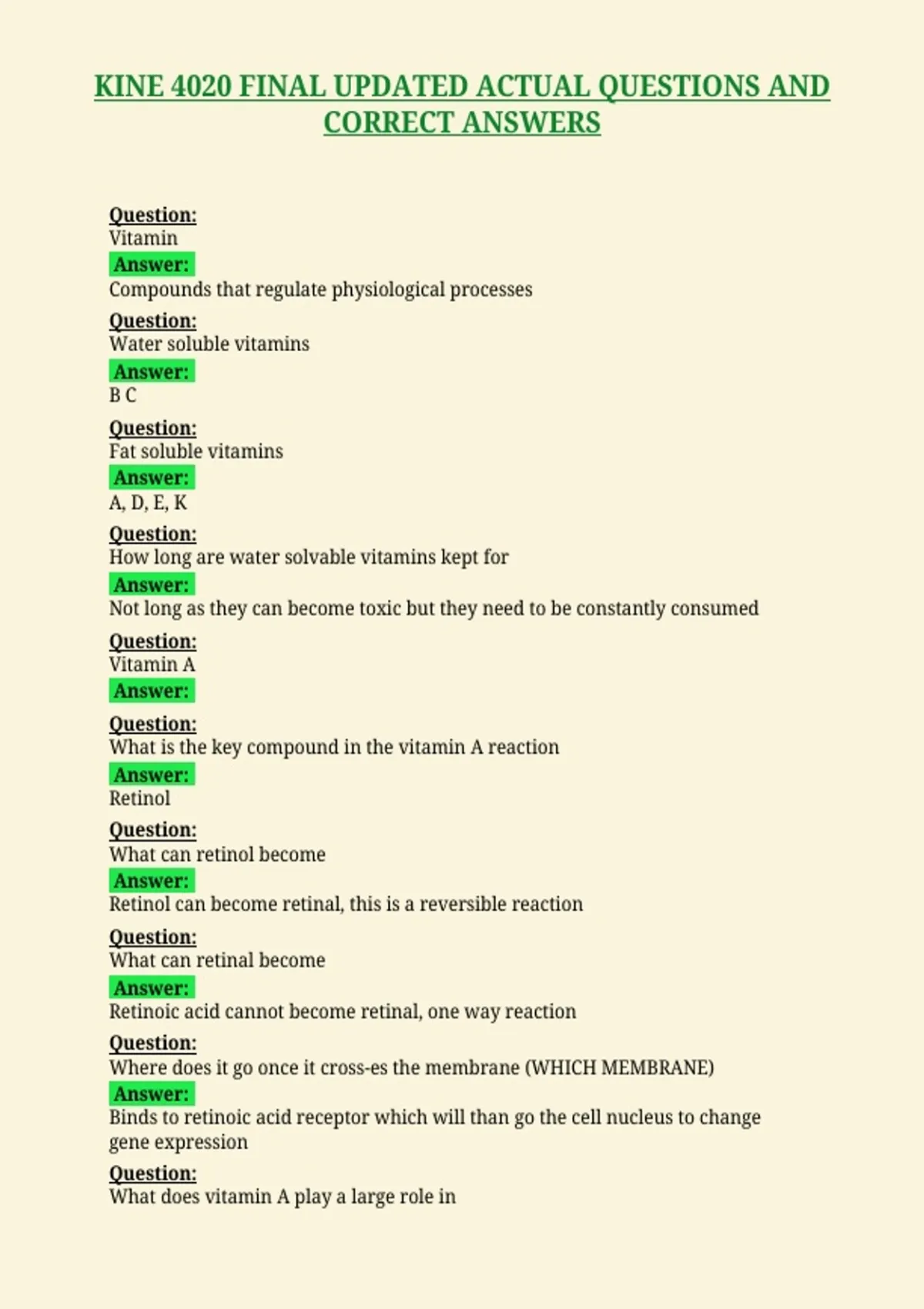 KINE 4020 FINAL UPDATED ACTUAL QUESTIONS AND CORRECT ANSWERS

Question:
Vitamin
Answer:
Compounds that regulate physiological processes

Question:
Water soluble vitamins
Answer:
B C

Question:
Fat soluble vitamins
Answer:
A, D, E, K

Question:
How long are water solvable vitamins kept for
Answer:
Not long as they can become toxic but they need to be constantly consumed

Question:
Vitamin A
Answer:

Question:
What is the key compound in the vitamin A reaction
Answer:
Retinol

Question:
What can retinol become
Answer:
Retinol can become retinal, this is a reversible reaction

Question:
What can retinal become
Answer:
Retinoic acid cannot become retinal, one way reaction

Question:
Where does it go once it cross-es the membrane (WHICH MEMBRANE)
Answer:
Binds to retinoic acid receptor which will than go the cell nucleus to change gene expression

Question:
What does vitamin A play a large role in